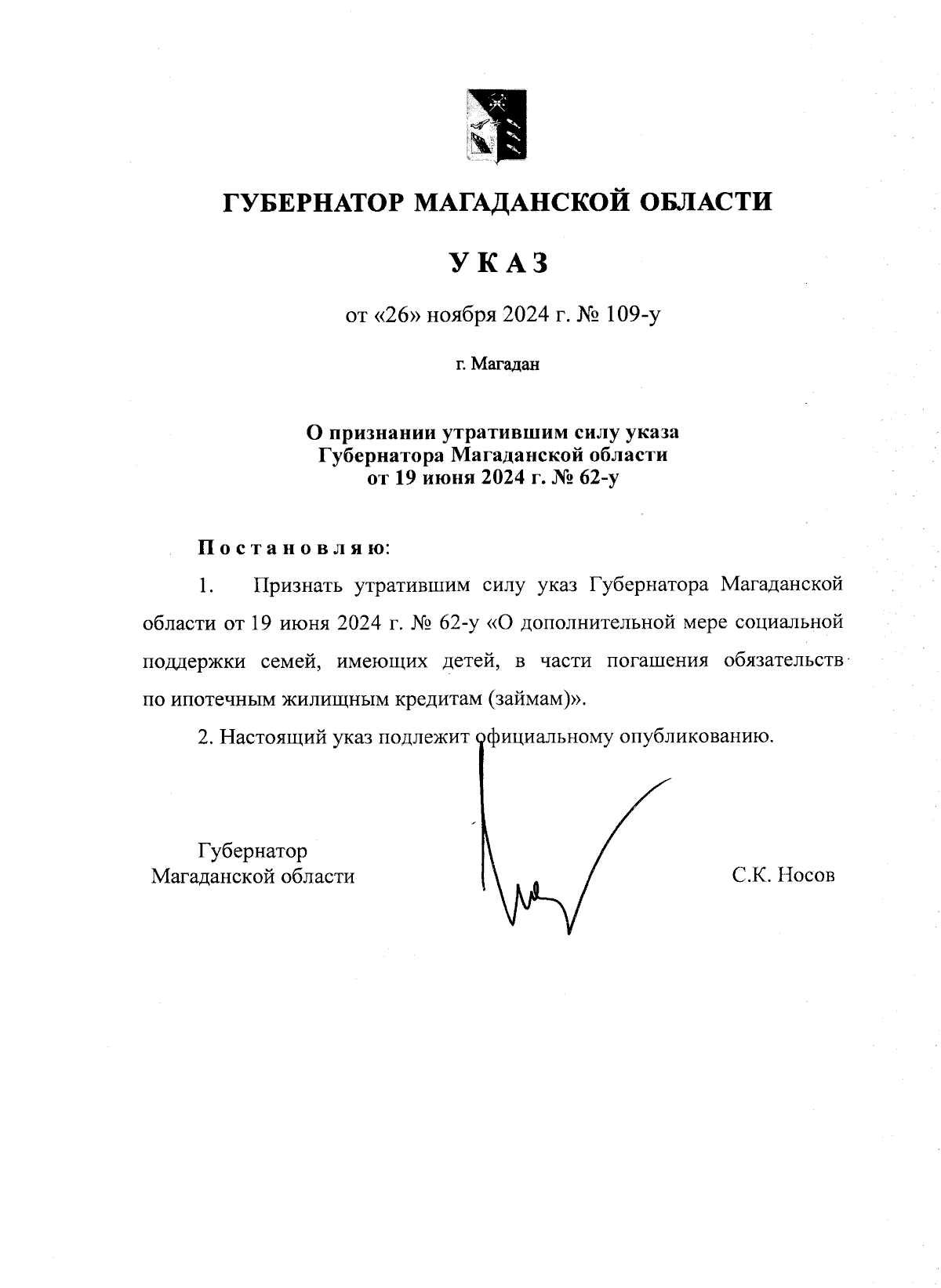 ГУБЕРНАТОР МАГАДАНСКОЙ ОБЛАСТИ

УКАЗ

от «26» ноября 2024 г. № 109-у

г. Магадан

О признании утратившим силу указа Губернатора Магаданской области от 19 июня 2024 г. № 62-у

Постановляю:

1. Признать утратившим силу указ Губернатора Магаданской области от 19 июня 2024 г. № 62-у «О дополнительной мере социальной поддержки семей, имеющих детей, в части погашения обязательств по ипотечным жилищным кредитам (займам)».

2. Настоящий указ подлежит официальному опубликованию.

Губернатор Магаданской области

С.К. Носов